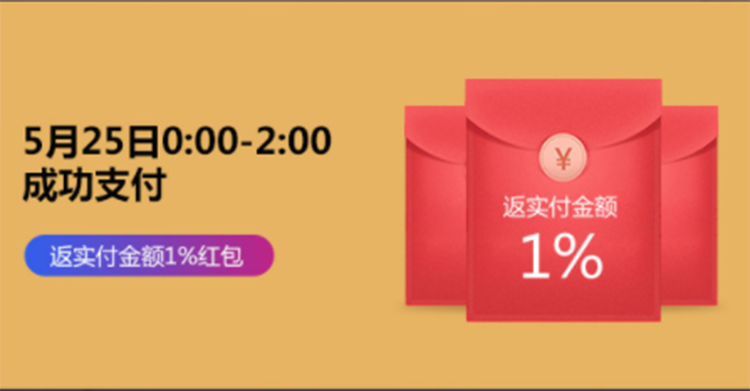 5月25日0:00-2:00
成功支付

返实付金额1%红包

¥

返实付金额

1%